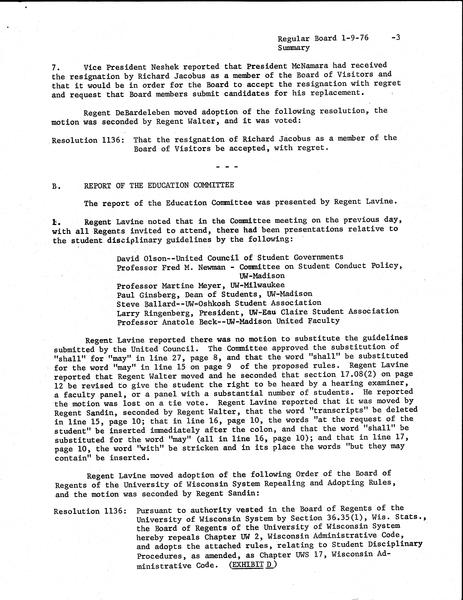 Regular Board 1-9-76 -3
Summary

7. Vice President Neshek reported that President McNamara had received the resignation by Richard Jacobus as a member of the Board of Visitors and that it would be in order for the Board to accept the resignation with regret and request that Board members submit candidates for his replacement.

Regent DeBardeleben moved adoption of the following resolution, the motion was seconded by Regent Walter, and it was voted:

Resolution 1136: That the resignation of Richard Jacobus as a member of the Board of Visitors be accepted, with regret.

- - -

B. REPORT OF THE EDUCATION COMMITTEE

The report of the Education Committee was presented by Regent Lavine.

1. Regent Lavine noted that in the Committee meeting on the previous day, with all Regents invited to attend, there had been presentations relative to the student disciplinary guidelines by the following:

David Olson--United Council of Student Governments
Professor Fred M. Newman - Committee on Student Conduct Policy, UW-Madison
Professor Martine Meyer, UW-Milwaukee
Paul Ginsberg, Dean of Students, UW-Madison
Steve Ballard--UW-Oshkosh Student Association
Larry Ringenberg, President, UW-Eau Claire Student Association
Professor Anatole Beck--UW-Madison United Faculty

Regent Lavine reported there was no motion to substitute the guidelines submitted by the United Council. The Committee approved the substitution of "shall" for "may" in line 27, page 8, and that the word "shall" be substituted for the word "may" in line 15 on page 9 of the proposed rules. Regent Lavine reported that Regent Walter moved and he seconded that section 17.08(2) on page 12 be revised to give the student the right to be heard by a hearing examiner, a faculty panel, or a panel with a substantial number of students. He reported the motion was lost on a tie vote. Regent Lavine reported that it was moved by Regent Sandin, seconded by Regent Walter, that the word "transcripts" be deleted in line 15, page 10; that in line 16, page 10, the words "at the request of the student" be inserted immediately after the colon, and that the word "shall" be substituted for the word "may" (all in line 16, page 10); and that in line 17, page 10, the word "with" be stricken and in its place the words "but they may contain" be inserted.

Regent Lavine moved adoption of the following Order of the Board of Regents of the University of Wisconsin System Repealing and Adopting Rules, and the motion was seconded by Regent Sandin:

Resolution 1136: Pursuant to authority vested in the Board of Regents of the University of Wisconsin System by Section 36.35(1), Wis. Stats., the Board of Regents of the University of Wisconsin System hereby repeals Chapter UW 2, Wisconsin Administrative Code, and adopts the attached rules, relating to Student Disciplinary Procedures, as amended, as Chapter UWS 17, Wisconsin Administrative Code. (EXHIBIT D)